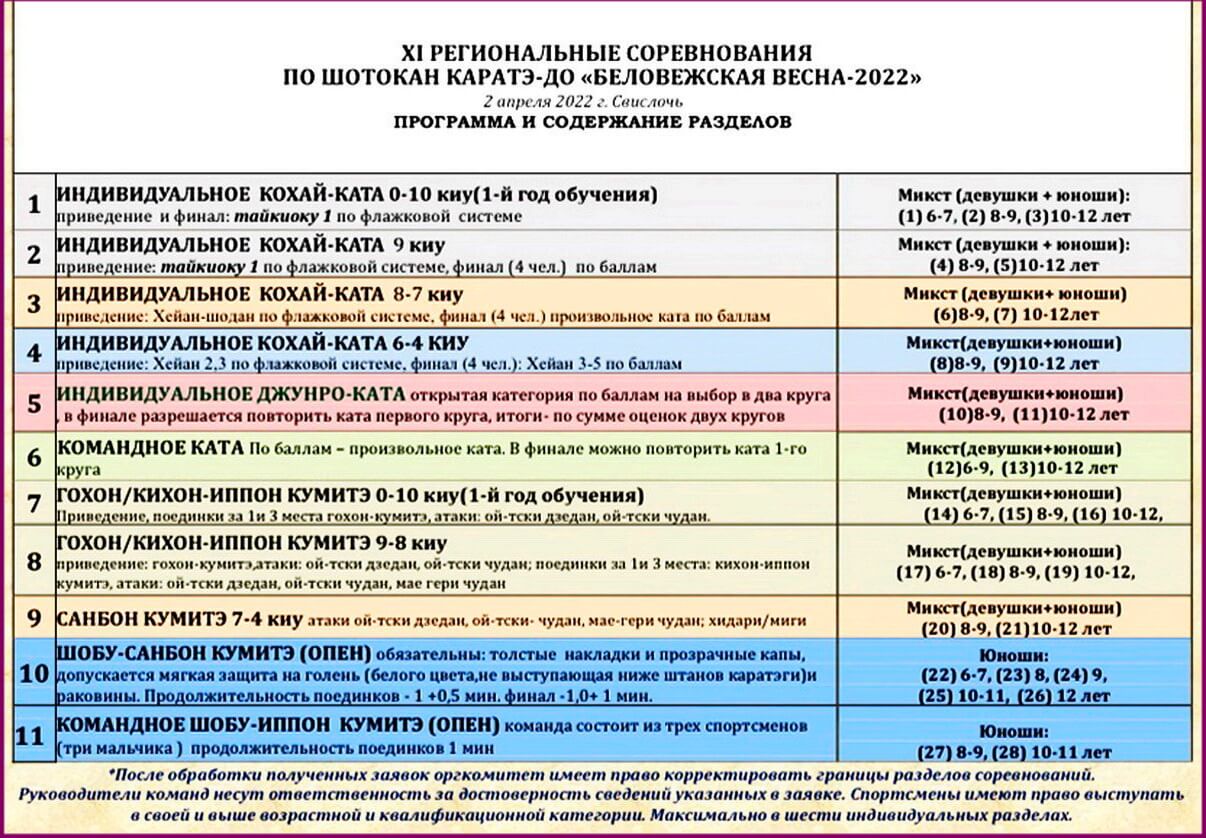 XI РЕГИОНАЛЬНЫЕ СОРЕВНОВАНИЯ
ПО ШОТОКАН КАРАТЭ-ДО «БЕЛОВЕЖСКАЯ ВЕСНА-2022»
2 апреля 2022 г. Свислочь
ПРОГРАММА И СОДЕРЖАНИЕ РАЗДЕЛОВ

| | | |
|---|---|---|
| 1 | ИНДИВИДУАЛЬНОЕ КОХАЙ-КАТА 0-10 киу(1-й год обучения) приведение и финал: тайкиоку 1 по флажковой системе | Микст (девушки + юноши): (1) 6-7, (2) 8-9, (3)10-12 лет |
| 2 | ИНДИВИДУАЛЬНОЕ КОХАЙ-КАТА 9 киу приведение: тайкиоку 1 по флажковой системе, финал (4 чел.) по баллам | Микст (девушки + юноши): (4) 8-9, (5)10-12 лет |
| 3 | ИНДИВИДУАЛЬНОЕ КОХАЙ-КАТА 8-7 киу приведение: Хейан-шодан по флажковой системе, финал (4 чел.) произвольное ката по баллам | Микст (девушки+ юноши) (6)8-9, (7) 10-12лет |
| 4 | ИНДИВИДУАЛЬНОЕ КОХАЙ-КАТА 6-4 КИУ приведение: Хейан 2,3 по флажковой системе, финал (4 чел.): Хейан 3-5 по баллам | Микст(девушки+юноши) (8)8-9, (9)10-12 лет |
| 5 | ИНДИВИДУАЛЬНОЕ ДЖУНРО-КАТА открытая категория по баллам на выбор в два круга , в финале разрешается повторить ката первого круга, итоги- по сумме оценок двух кругов | Микст(девушки+юноши) (10)8-9, (11)10-12 лет |
| 6 | КОМАНДНОЕ КАТА По баллам – произвольное ката. В финале можно повторить ката 1-го круга | Микст(девушки+юноши) (12)6-9, (13)10-12 лет |
| 7 | ГОХОН/КИХОН-ИППОН КУМИТЭ 0-10 киу(1-й год обучения) Приведение, поединки за 1и 3 места гохон-кумитэ, атаки: ой-тски дзедан, ой-тски чудан. | Микст(девушки+юноши) (14) 6-7, (15) 8-9, (16) 10-12, |
| 8 | ГОХОН/КИХОН-ИППОН КУМИТЭ 9-8 киу приведение: гохон-кумитэ,атаки: ой-тски дзедан, ой-тски чудан; поединки за 1и 3 места: кихон-иппон кумитэ, атаки: ой-тски дзедан, ой-тски чудан, мае гери чудан | Микст(девушки+юноши) (17) 6-7, (18) 8-9, (19) 10-12, |
| 9 | САНБОН КУМИТЭ 7-4 киу атаки ой-тски дзедан, ой-тски- чудан, мае-гери чудан; хидари/миги | Микст(девушки+юноши) (20) 8-9, (21)10-12 лет |
| 10 | ШОБУ-САНБОН КУМИТЭ (ОПЕН) обязательны: толстые накладки и прозрачные капы, допускается мягкая защита на голень (белого цвета,не выступающая ниже штанов каратэги)и раковины. Продолжительность поединков - 1 +0,5 мин. финал -1,0+ 1 мин. | Юноши: (22) 6-7, (23) 8, (24) 9, (25) 10-11, (26) 12 лет |
| 11 | КОМАНДНОЕ ШОБУ-ИППОН КУМИТЭ (ОПЕН) команда состоит из трех спортсменов (три мальчика ) продолжительность поединков 1 мин | Юноши: (27) 8-9, (28) 10-11 лет |

*После обработки полученных заявок оргкомитет имеет право корректировать границы разделов соревнований. Руководители команд несут ответственность за достоверность сведений указанных в заявке. Спортсмены имеют право выступать в своей и выше возрастной и квалификационной категории. Максимально в шести индивидуальных разделах.